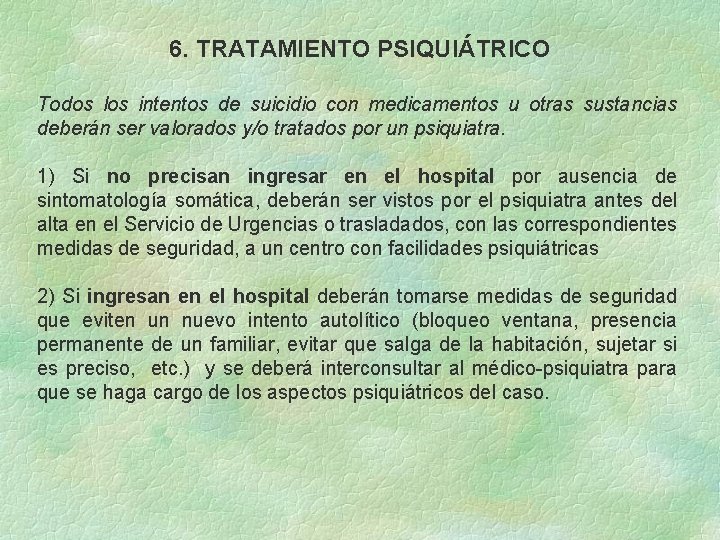 6. TRATAMIENTO PSIQUIÁTRICO

Todos los intentos de suicidio con medicamentos u otras sustancias deberán ser valorados y/o tratados por un psiquiatra.

1) Si no precisan ingresar en el hospital por ausencia de sintomatología somática, deberán ser vistos por el psiquiatra antes del alta en el Servicio de Urgencias o trasladados, con las correspondientes medidas de seguridad, a un centro con facilidades psiquiátricas

2) Si ingresan en el hospital deberán tomarse medidas de seguridad que eviten un nuevo intento autolítico (bloqueo ventana, presencia permanente de un familiar, evitar que salga de la habitación, sujetar si es preciso, etc.) y se deberá interconsultar al médico-psiquiatra para que se haga cargo de los aspectos psiquiátricos del caso.